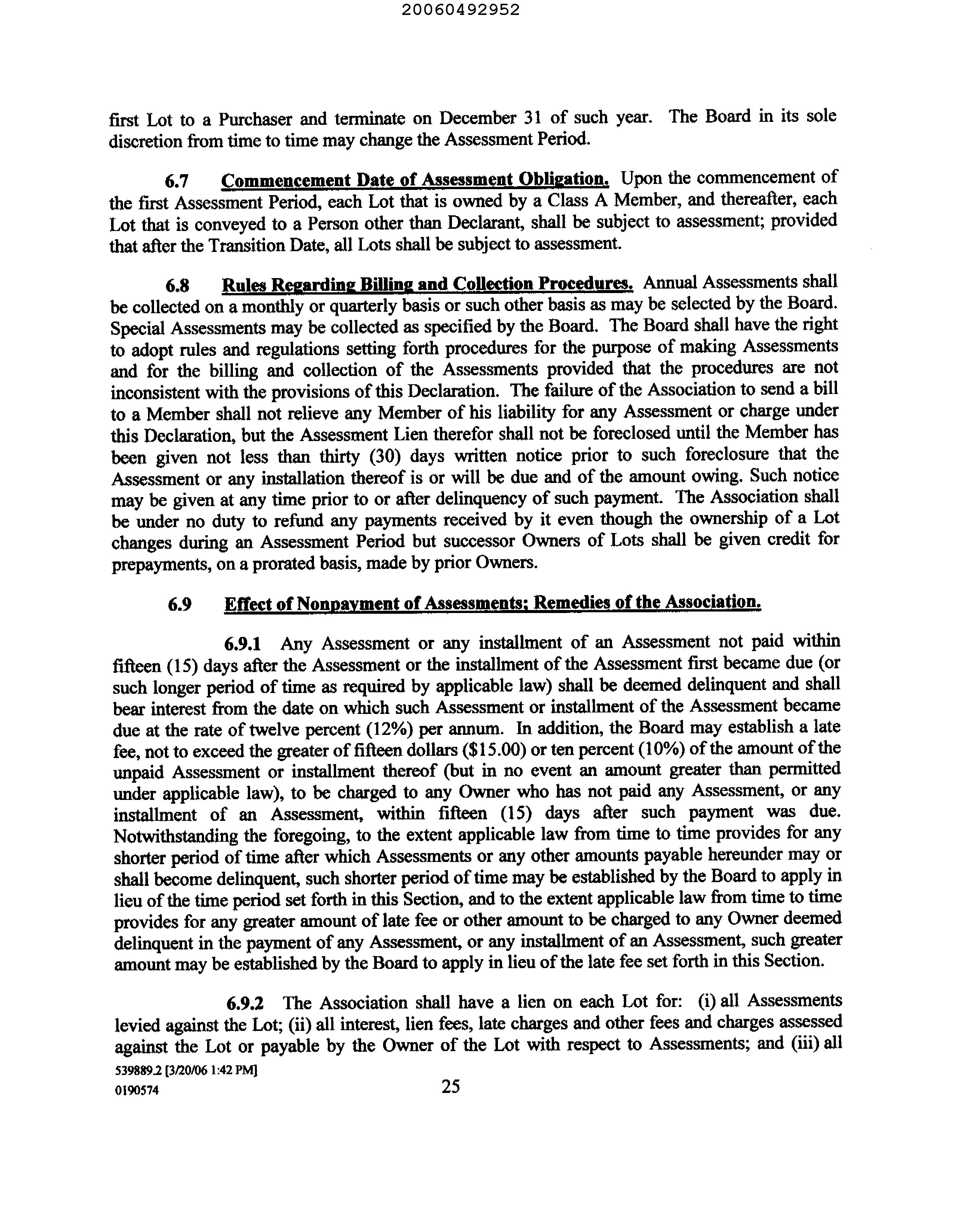 20060492952

first Lot to a Purchaser and terminate on December 31 of such year. The Board in its sole discretion from time to time may change the Assessment Period.

6.7 Commencement Date of Assessment Obligation. Upon the commencement of the first Assessment Period, each Lot that is owned by a Class A Member, and thereafter, each Lot that is conveyed to a Person other than Declarant, shall be subject to assessment; provided that after the Transition Date, all Lots shall be subject to assessment.

6.8 Rules Regarding Billing and Collection Procedures. Annual Assessments shall be collected on a monthly or quarterly basis or such other basis as may be selected by the Board. Special Assessments may be collected as specified by the Board. The Board shall have the right to adopt rules and regulations setting forth procedures for the purpose of making Assessments and for the billing and collection of the Assessments provided that the procedures are not inconsistent with the provisions of this Declaration. The failure of the Association to send a bill to a Member shall not relieve any Member of his liability for any Assessment or charge under this Declaration, but the Assessment Lien therefor shall not be foreclosed until the Member has been given not less than thirty (30) days written notice prior to such foreclosure that the Assessment or any installation thereof is or will be due and of the amount owing. Such notice may be given at any time prior to or after delinquency of such payment. The Association shall be under no duty to refund any payments received by it even though the ownership of a Lot changes during an Assessment Period but successor Owners of Lots shall be given credit for prepayments, on a prorated basis, made by prior Owners.

6.9 Effect of Nonpayment of Assessments; Remedies of the Association.

6.9.1 Any Assessment or any installment of an Assessment not paid within fifteen (15) days after the Assessment or the installment of the Assessment first became due (or such longer period of time as required by applicable law) shall be deemed delinquent and shall bear interest from the date on which such Assessment or installment of the Assessment became due at the rate of twelve percent (12%) per annum. In addition, the Board may establish a late fee, not to exceed the greater of fifteen dollars ($15.00) or ten percent (10%) of the amount of the unpaid Assessment or installment thereof (but in no event an amount greater than permitted under applicable law), to be charged to any Owner who has not paid any Assessment, or any installment of an Assessment, within fifteen (15) days after such payment was due. Notwithstanding the foregoing, to the extent applicable law from time to time provides for any shorter period of time after which Assessments or any other amounts payable hereunder may or shall become delinquent, such shorter period of time may be established by the Board to apply in lieu of the time period set forth in this Section, and to the extent applicable law from time to time provides for any greater amount of late fee or other amount to be charged to any Owner deemed delinquent in the payment of any Assessment, or any installment of an Assessment, such greater amount may be established by the Board to apply in lieu of the late fee set forth in this Section.

6.9.2 The Association shall have a lien on each Lot for: (i) all Assessments levied against the Lot; (ii) all interest, lien fees, late charges and other fees and charges assessed against the Lot or payable by the Owner of the Lot with respect to Assessments; and (iii) all

539889.2 [3/20/06 1:42 PM]
0190574

25